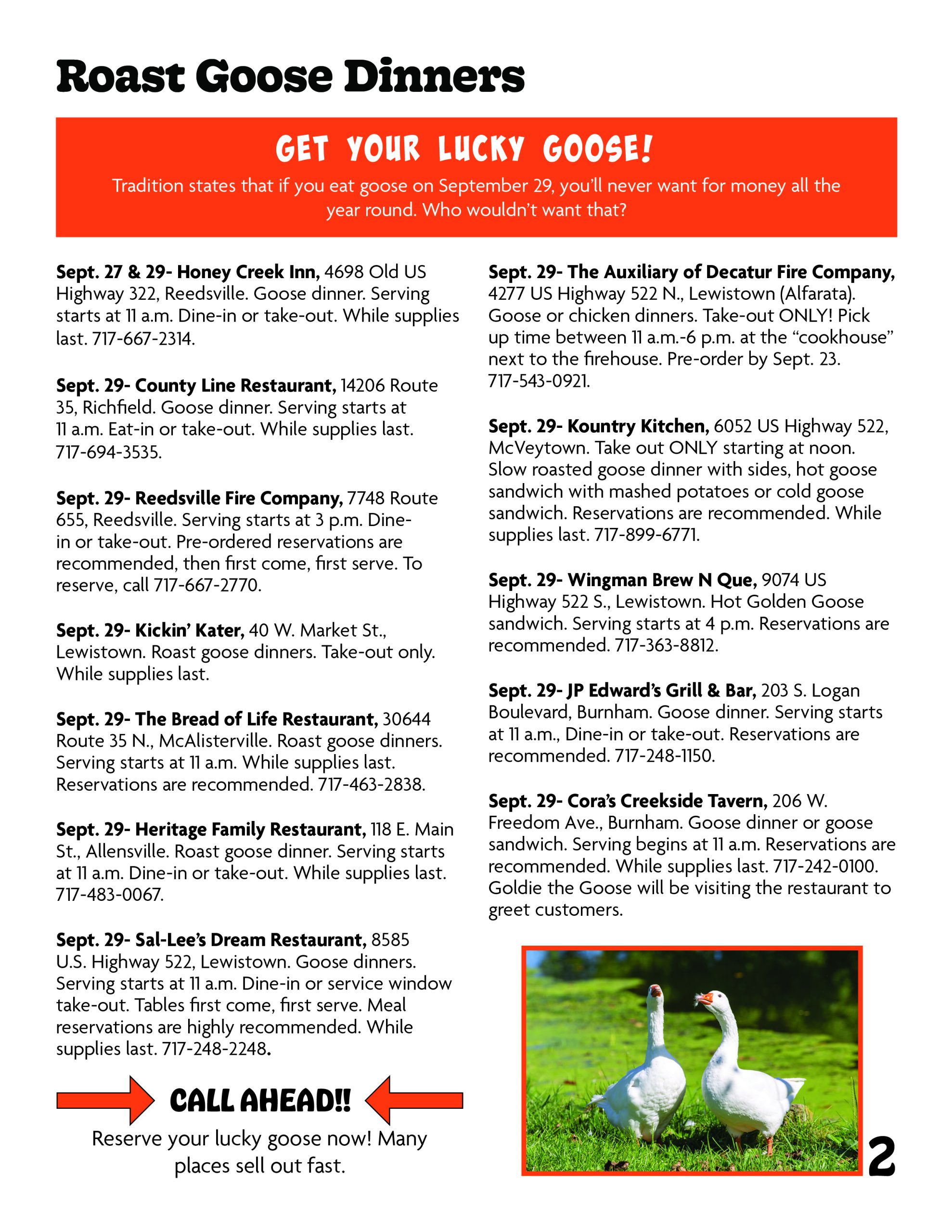 Roast Goose Dinners

GET YOUR LUCKY GOOSE!

Tradition states that if you eat goose on September 29, you'll never want for money all the year round. Who wouldn't want that?

Sept. 27 & 29- Honey Creek Inn, 4698 Old US Highway 322, Reedsville. Goose dinner. Serving starts at 11 a.m. Dine-in or take-out. While supplies last. 717-667-2314.

Sept. 29- County Line Restaurant, 14206 Route 35, Richfield. Goose dinner. Serving starts at 11 a.m. Eat-in or take-out. While supplies last. 717-694-3535.

Sept. 29- Reedsville Fire Company, 7748 Route 655, Reedsville. Serving starts at 3 p.m. Dine-in or take-out. Pre-ordered reservations are recommended, then first come, first serve. To reserve, call 717-667-2770.

Sept. 29- Kickin' Kater, 40 W. Market St., Lewistown. Roast goose dinners. Take-out only. While supplies last.

Sept. 29- The Bread of Life Restaurant, 30644 Route 35 N., McAlisterville. Roast goose dinners. Serving starts at 11 a.m. While supplies last. Reservations are recommended. 717-463-2838.

Sept. 29- Heritage Family Restaurant, 118 E. Main St., Allensville. Roast goose dinner. Serving starts at 11 a.m. Dine-in or take-out. While supplies last. 717-483-0067.

Sept. 29- Sal-Lee's Dream Restaurant, 8585 U.S. Highway 522, Lewistown. Goose dinners. Serving starts at 11 a.m. Dine-in or service window take-out. Tables first come, first serve. Meal reservations are highly recommended. While supplies last. 717-248-2248.

CALL AHEAD!!

Reserve your lucky goose now! Many places sell out fast.

Sept. 29- The Auxiliary of Decatur Fire Company, 4277 US Highway 522 N., Lewistown (Alfarata). Goose or chicken dinners. Take-out ONLY! Pick up time between 11 a.m.-6 p.m. at the "cookhouse" next to the firehouse. Pre-order by Sept. 23. 717-543-0921.

Sept. 29- Kountry Kitchen, 6052 US Highway 522, McVeytown. Take out ONLY starting at noon. Slow roasted goose dinner with sides, hot goose sandwich with mashed potatoes or cold goose sandwich. Reservations are recommended. While supplies last. 717-899-6771.

Sept. 29- Wingman Brew N Que, 9074 US Highway 522 S., Lewistown. Hot Golden Goose sandwich. Serving starts at 4 p.m. Reservations are recommended. 717-363-8812.

Sept. 29- JP Edward's Grill & Bar, 203 S. Logan Boulevard, Burnham. Goose dinner. Serving starts at 11 a.m., Dine-in or take-out. Reservations are recommended. 717-248-1150.

Sept. 29- Cora's Creekside Tavern, 206 W. Freedom Ave., Burnham. Goose dinner or goose sandwich. Serving begins at 11 a.m. Reservations are recommended. While supplies last. 717-242-0100. Goldie the Goose will be visiting the restaurant to greet customers.

2